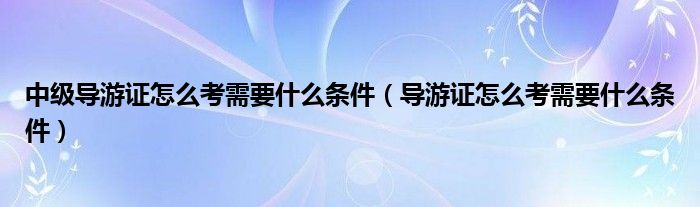 中级导游证怎么考需要什么条件（导游证怎么考需要什么条件）